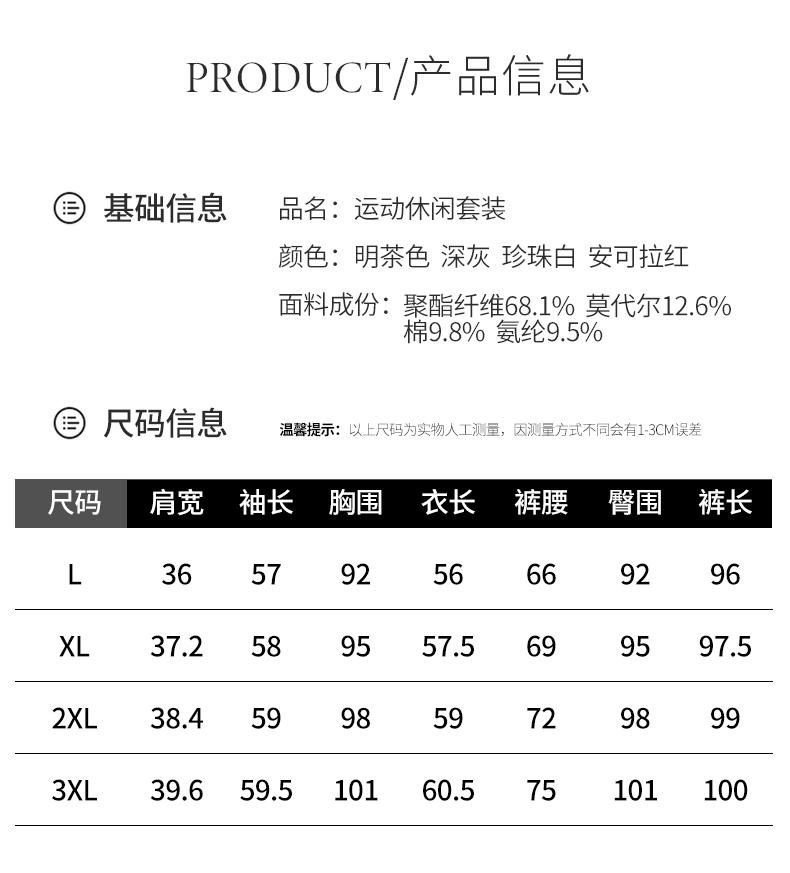 PRODUCT/产品信息

基础信息

品名：运动休闲套装
颜色：明茶色 深灰 珍珠白 安可拉红
面料成份：聚酯纤维68.1% 莫代尔12.6% 棉9.8% 氨纶9.5%

尺码信息

温馨提示：以上尺码为实物人工测量，因测量方式不同会有1-3CM误差

| 尺码 | 肩宽 | 袖长 | 胸围 | 衣长 | 裤腰 | 臀围 | 裤长 |
|---|---|---|---|---|---|---|---|
| L | 36 | 57 | 92 | 56 | 66 | 92 | 96 |
| XL | 37.2 | 58 | 95 | 57.5 | 69 | 95 | 97.5 |
| 2XL | 38.4 | 59 | 98 | 59 | 72 | 98 | 99 |
| 3XL | 39.6 | 59.5 | 101 | 60.5 | 75 | 101 | 100 |